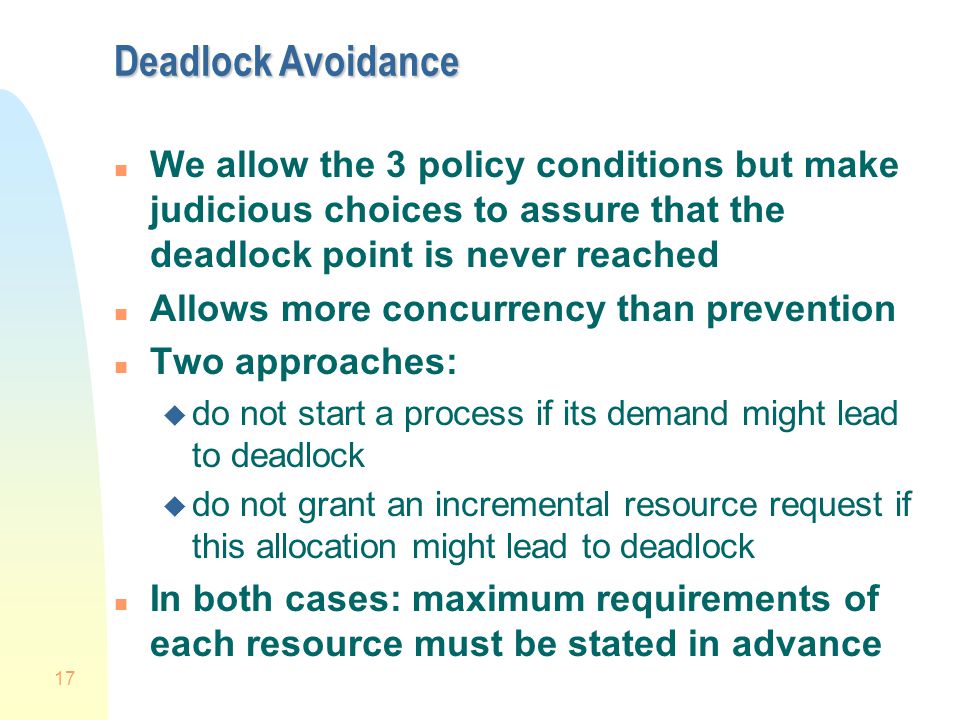 Deadlock Avoidance

We allow the 3 policy conditions but make judicious choices to assure that the deadlock point is never reached

Allows more concurrency than prevention

Two approaches:

do not start a process if its demand might lead to deadlock

do not grant an incremental resource request if this allocation might lead to deadlock

In both cases: maximum requirements of each resource must be stated in advance

17